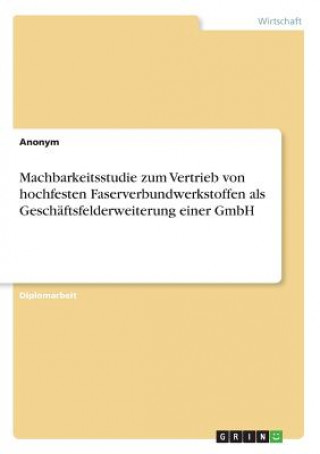 Wirtschaft

Anonym

Machbarkeitsstudie zum Vertrieb von hochfesten Faserverbundwerkstoffen als Geschäftsfelderweiterung einer GmbH

Diplomarbeit

GRIN